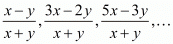 $\frac{x-y}{x+y}, \frac{3x-2y}{x+y}, \frac{5x-3y}{x+y}, \ldots$